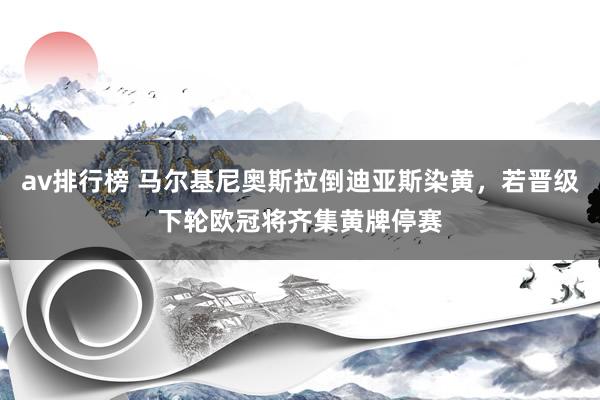 av排行榜 马尔基尼奥斯拉倒迪亚斯染黄，若晋级下轮欧冠将齐集黄牌停赛